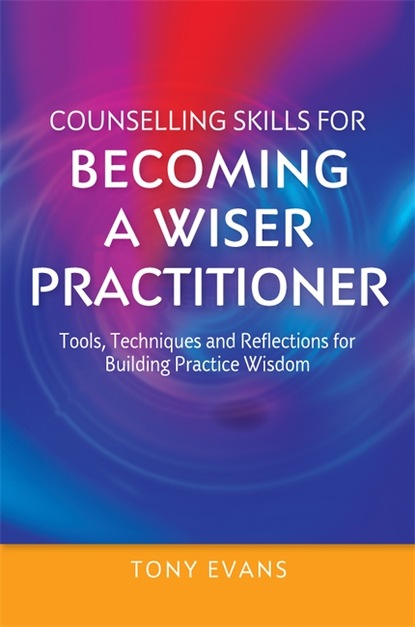 COUNSELLING SKILLS FOR
BECOMING A WISER PRACTITIONER

Tools, Techniques and Reflections for Building Practice Wisdom

TONY EVANS